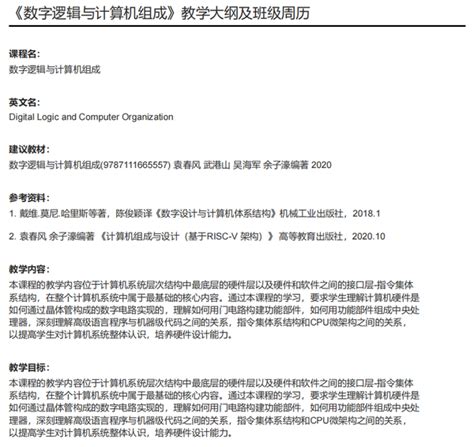 《数字逻辑与计算机组成》教学大纲及班级周历

课程名:
数字逻辑与计算机组成

英文名:
Digital Logic and Computer Organization

建议教材:
数字逻辑与计算机组成(9787111665557) 袁春风 武港山 吴海军 余子濠编著 2020

参考资料:
1. 戴维.莫尼.哈里斯等著，陈俊颖译《数字设计与计算机体系结构》机械工业出版社，2018.1

2. 袁春风 余子濠编著 《计算机组成与设计（基于RISC-V 架构）》高等教育出版社，2020.10

教学内容:
本课程的教学内容位于计算机系统层次结构中最底层的硬件层以及硬件和软件之间的接口层-指令集体系结构，在整个计算机系统中属于最基础的核心内容。通过本课程的学习，要求学生理解计算机硬件是如何通过晶体管构成的数字电路实现的，理解如何用门电路构建功能部件，如何用功能部件组成中央处理器，深刻理解高级语言程序与机器级代码之间的关系，指令集体系结构和CPU微架构之间的关系，以提高学生对计算机系统整体认识，培养硬件设计能力。

教学目标:
本课程的教学内容位于计算机系统层次结构中最底层的硬件层以及硬件和软件之间的接口层-指令集体系结构，在整个计算机系统中属于最基础的核心内容。通过本课程的学习，要求学生理解计算机硬件是如何通过晶体管构成的数字电路实现的，理解如何用门电路构建功能部件，如何用功能部件组成中央处理器，深刻理解高级语言程序与机器级代码之间的关系，指令集体系结构和CPU微架构之间的关系，以提高学生对计算机系统整体认识，培养硬件设计能力。